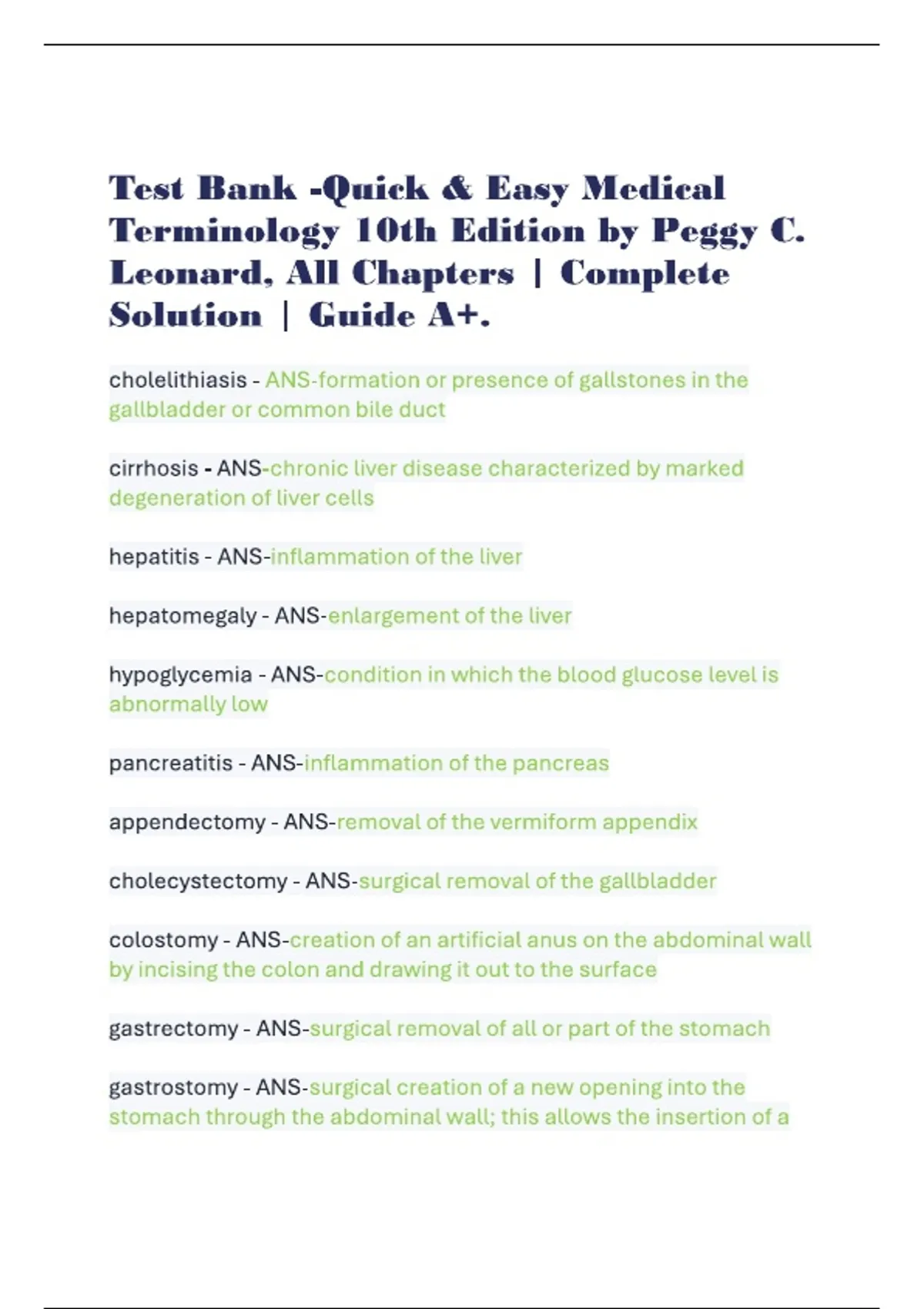 Test Bank -Quick & Easy Medical Terminology 10th Edition by Peggy C. Leonard, All Chapters | Complete Solution | Guide A+.

cholelithiasis - ANS-formation or presence of gallstones in the gallbladder or common bile duct

cirrhosis - ANS-chronic liver disease characterized by marked degeneration of liver cells

hepatitis - ANS-inflammation of the liver

hepatomegaly - ANS-enlargement of the liver

hypoglycemia - ANS-condition in which the blood glucose level is abnormally low

pancreatitis - ANS-inflammation of the pancreas

appendectomy - ANS-removal of the vermiform appendix

cholecystectomy - ANS-surgical removal of the gallbladder

colostomy - ANS-creation of an artificial anus on the abdominal wall by incising the colon and drawing it out to the surface

gastrectomy - ANS-surgical removal of all or part of the stomach

gastrostomy - ANS-surgical creation of a new opening into the stomach through the abdominal wall; this allows the insertion of a